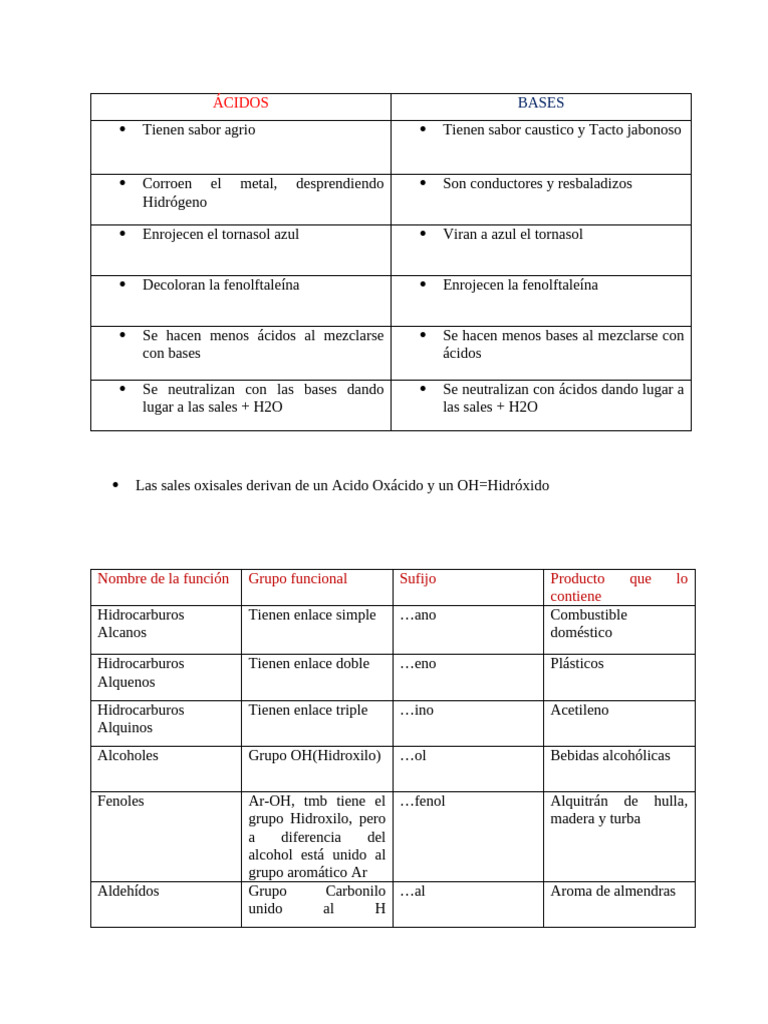 | ÁCIDOS | BASES |
|---|---|
| • Tienen sabor agrio | • Tienen sabor caustico y Tacto jabonoso |
| • Corroen el metal, desprendiendo Hidrógeno | • Son conductores y resbaladizos |
| • Enrojecen el tornasol azul | • Viran a azul el tornasol |
| • Decoloran la fenolftaleína | • Enrojecen la fenolftaleína |
| • Se hacen menos ácidos al mezclarse con bases | • Se hacen menos bases al mezclarse con ácidos |
| • Se neutralizan con las bases dando lugar a las sales + H2O | • Se neutralizan con ácidos dando lugar a las sales + H2O |

• Las sales oxisales derivan de un Acido Oxácido y un OH=Hidróxido

| Nombre de la función | Grupo funcional | Sufijo | Producto que lo contiene |
|---|---|---|---|
| Hidrocarburos Alcanos | Tienen enlace simple | …ano | Combustible doméstico |
| Hidrocarburos Alquenos | Tienen enlace doble | …eno | Plásticos |
| Hidrocarburos Alquinos | Tienen enlace triple | …ino | Acetileno |
| Alcoholes | Grupo OH(Hidroxilo) | …ol | Bebidas alcohólicas |
| Fenoles | Ar-OH, tmb tiene el grupo Hidroxilo, pero a diferencia del alcohol está unido al grupo aromático Ar | …fenol | Alquitrán de hulla, madera y turba |
| Aldehídos | Grupo Carbonilo unido al H | …al | Aroma de almendras |